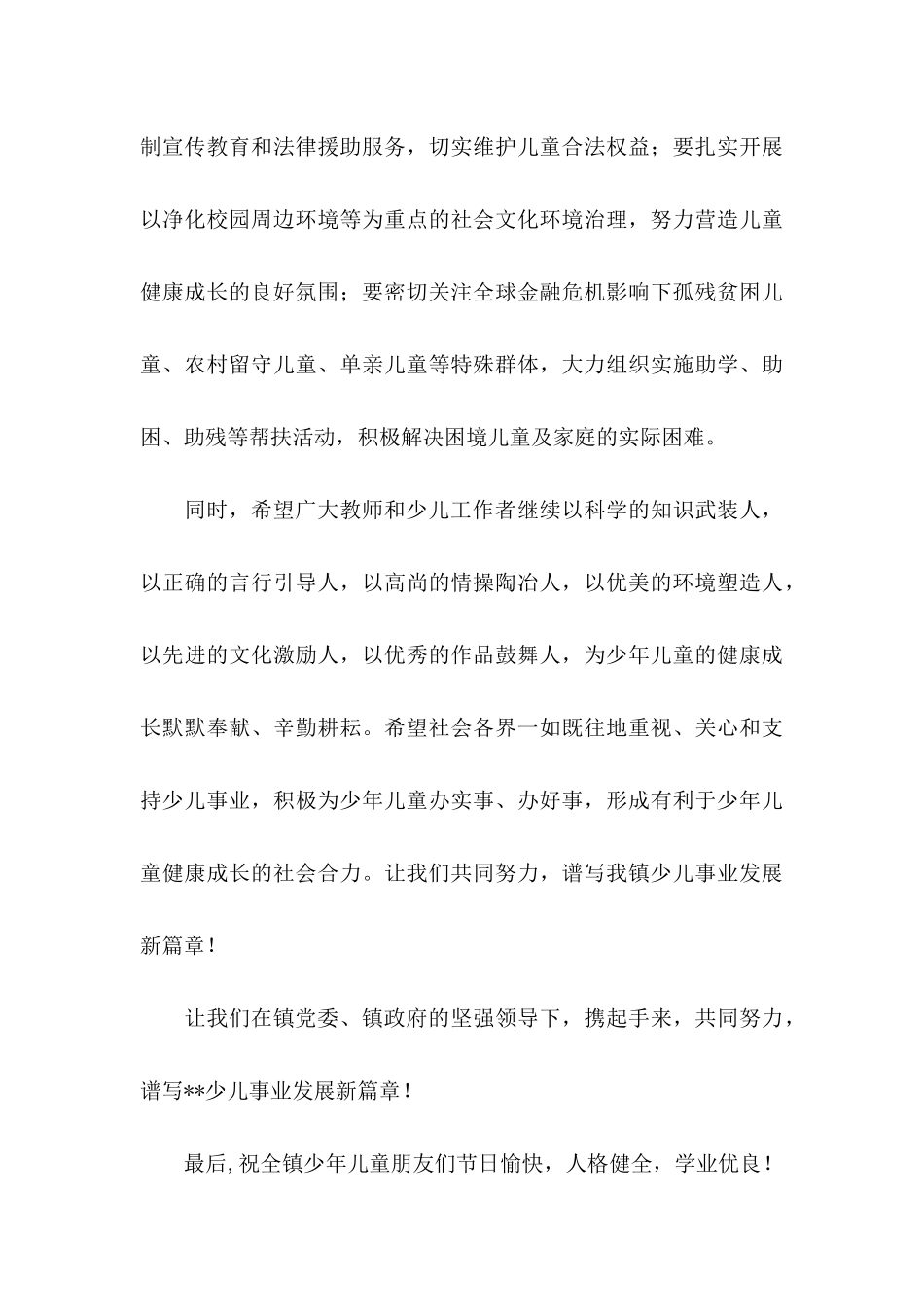 制宣传教育和法律援助服务，切实维护儿童合法权益；要扎实开展以净化校园周边环境等为重点的社会文化环境治理，努力营造儿童健康成长的良好氛围；要密切关注全球金融危机影响下孤残贫困儿童、农村留守儿童、单亲儿童等特殊群体，大力组织实施助学、助困、助残等帮扶活动，积极解决困境儿童及家庭的实际困难。

同时，希望广大教师和少儿工作者继续以科学的知识武装人，以正确的言行引导人，以高尚的情操陶冶人，以优美的环境塑造人，以先进的文化激励人，以优秀的作品鼓舞人，为少年儿童的健康成长默默奉献、辛勤耕耘。希望社会各界一如既往地重视、关心和支持少儿事业，积极为少年儿童办实事、办好事，形成有利于少年儿童健康成长的社会合力。让我们共同努力，谱写我镇少儿事业发展新篇章！

让我们在镇党委、镇政府的坚强领导下，携起手来，共同努力，谱写**少儿事业发展新篇章！

最后，祝全镇少年儿童朋友们节日愉快，人格健全，学业优良！